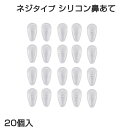 ネジタイプ シリコン鼻あて

20個入